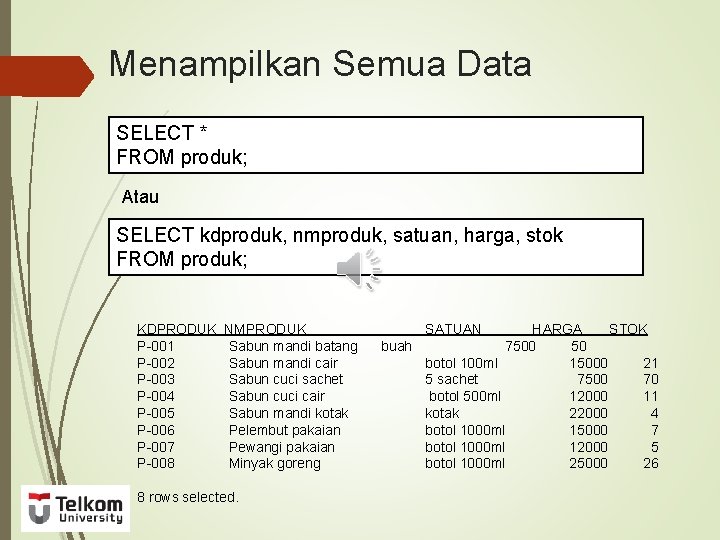 Menampilkan Semua Data

SELECT *
FROM produk;

Atau

SELECT kdproduk, nmproduk, satuan, harga, stok
FROM produk;

| KDPRODUK | NMPRODUK | SATUAN | HARGA | STOK |
|---|---|---|---|---|
| P-001 | Sabun mandi batang | buah | 7500 | 50 |
| P-002 | Sabun mandi cair | botol 100ml | 15000 | 21 |
| P-003 | Sabun cuci sachet | 5 sachet | 7500 | 70 |
| P-004 | Sabun cuci cair | botol 500ml | 12000 | 11 |
| P-005 | Sabun mandi kotak | kotak | 22000 | 4 |
| P-006 | Pelembut pakaian | botol 1000ml | 15000 | 7 |
| P-007 | Pewangi pakaian | botol 1000ml | 12000 | 5 |
| P-008 | Minyak goreng | botol 1000ml | 25000 | 26 |

8 rows selected.

Telkom University